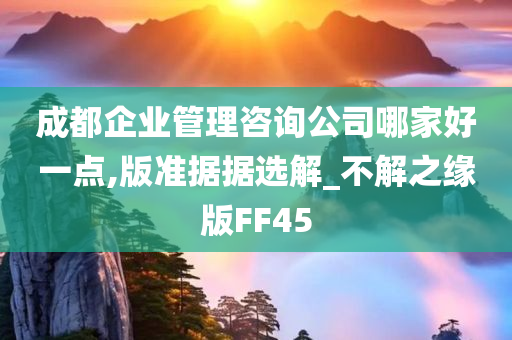 成都企业管理咨询公司哪家好一点,版准据据选解_不解之缘版FF45